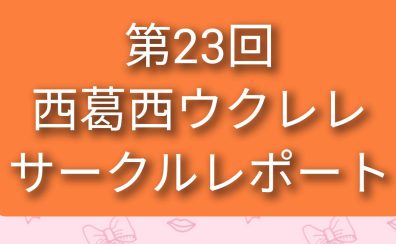 第23回
西葛西ウクレレ
サークルレポート